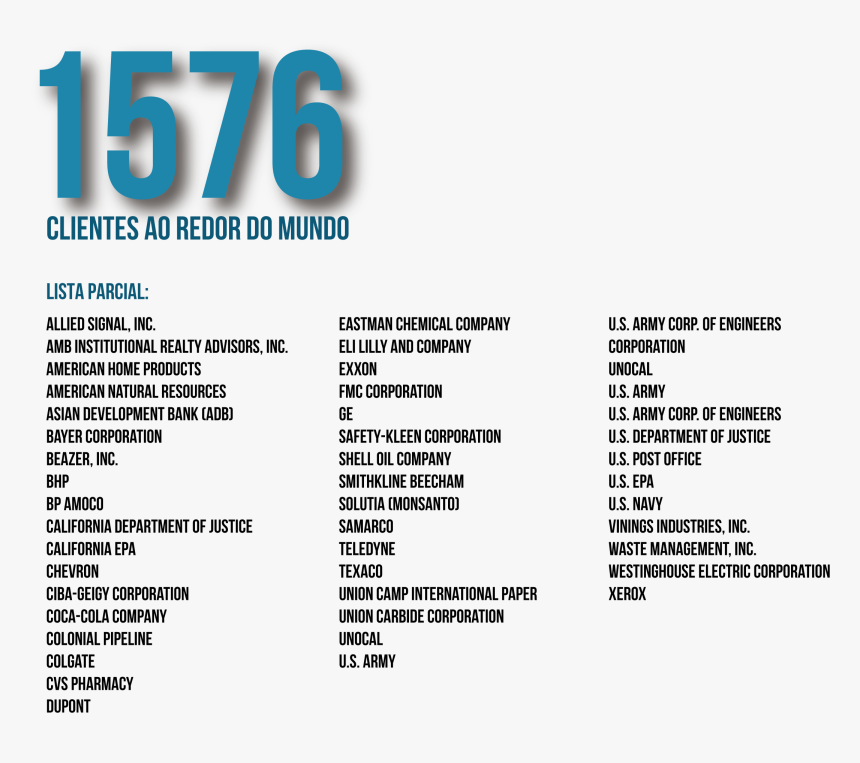 1576

CLIENTES AO REDOR DO MUNDO

LISTA PARCIAL:

ALLIED SIGNAL, INC.
AMB INSTITUTIONAL REALTY ADVISORS, INC.
AMERICAN HOME PRODUCTS
AMERICAN NATURAL RESOURCES
ASIAN DEVELOPMENT BANK (ADB)
BAYER CORPORATION
BEAZER, INC.
BHP
BP AMOCO
CALIFORNIA DEPARTMENT OF JUSTICE
CALIFORNIA EPA
CHEVRON
CIBA-GEIGY CORPORATION
COCA-COLA COMPANY
COLONIAL PIPELINE
COLGATE
CVS PHARMACY
DUPONT

EASTMAN CHEMICAL COMPANY
ELI LILLY AND COMPANY
EXXON
FMC CORPORATION
GE
SAFETY-KLEEN CORPORATION
SHELL OIL COMPANY
SMITHKLINE BEECHAM
SOLUTIA (MONSANTO)
SAMARCO
TELEDYNE
TEXACO
UNION CAMP INTERNATIONAL PAPER
UNION CARBIDE CORPORATION
UNOCAL
U.S. ARMY

U.S. ARMY CORP. OF ENGINEERS
CORPORATION
UNOCAL
U.S. ARMY
U.S. ARMY CORP. OF ENGINEERS
U.S. DEPARTMENT OF JUSTICE
U.S. POST OFFICE
U.S. EPA
U.S. NAVY
VININGS INDUSTRIES, INC.
WASTE MANAGEMENT, INC.
WESTINGHOUSE ELECTRIC CORPORATION
XEROX